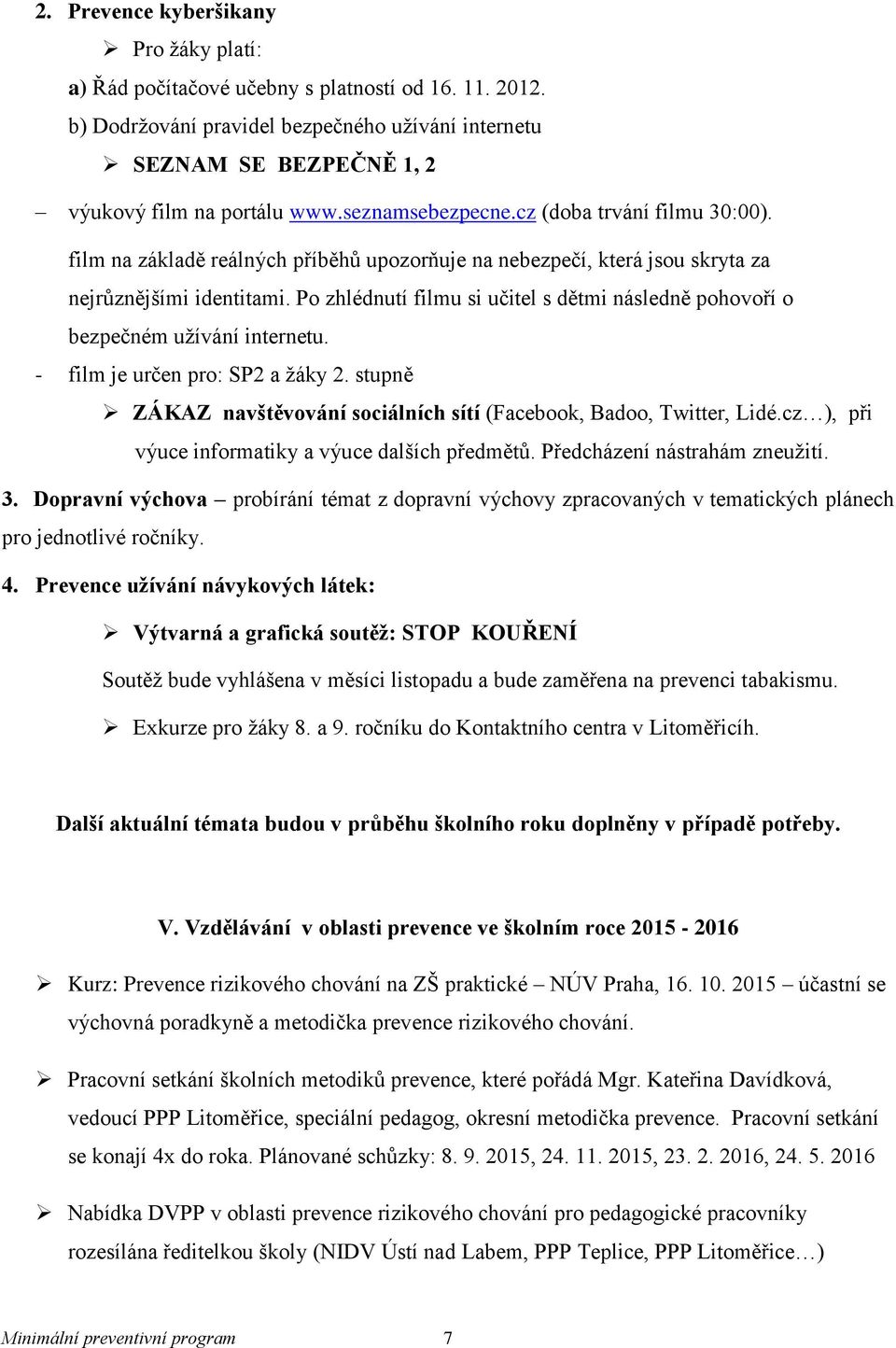 2. Prevence kyberšikany

➢ Pro žáky platí:

a) Řád počítačové učebny s platností od 16. 11. 2012.

b) Dodržování pravidel bezpečného užívání internetu

➢ SEZNAM SE BEZPEČNĚ 1, 2

– výukový film na portálu www.seznamsebezpecne.cz (doba trvání filmu 30:00).

film na základě reálných příběhů upozorňuje na nebezpečí, která jsou skryta za nejrůznějšími identitami. Po zhlédnutí filmu si učitel s dětmi následně pohovoří o bezpečném užívání internetu.

- film je určen pro: SP2 a žáky 2. stupně

➢ ZÁKAZ navštěvování sociálních sítí (Facebook, Badoo, Twitter, Lidé.cz…), při výuce informatiky a výuce dalších předmětů. Předcházení nástrahám zneužití.

3. Dopravní výchova – probírání témat z dopravní výchovy zpracovaných v tematických plánech pro jednotlivé ročníky.

4. Prevence užívání návykových látek:

➢ Výtvarná a grafická soutěž: STOP KOUŘENÍ

Soutěž bude vyhlášena v měsíci listopadu a bude zaměřena na prevenci tabakismu.

➢ Exkurze pro žáky 8. a 9. ročníku do Kontaktního centra v Litoměřicích.

Další aktuální témata budou v průběhu školního roku doplněny v případě potřeby.

V. Vzdělávání v oblasti prevence ve školním roce 2015 - 2016

➢ Kurz: Prevence rizikového chování na ZŠ praktické – NÚV Praha, 16. 10. 2015 – účastní se výchovná poradkyně a metodička prevence rizikového chování.

➢ Pracovní setkání školních metodiků prevence, které pořádá Mgr. Kateřina Davídková, vedoucí PPP Litoměřice, speciální pedagog, okresní metodička prevence. Pracovní setkání se konají 4x do roka. Plánované schůzky: 8. 9. 2015, 24. 11. 2015, 23. 2. 2016, 24. 5. 2016

➢ Nabídka DVPP v oblasti prevence rizikového chování pro pedagogické pracovníky rozesílána ředitelkou školy (NIDV Ústí nad Labem, PPP Teplice, PPP Litoměřice…)

Minimální preventivní program 7